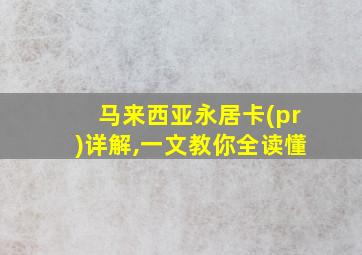 马来西亚永居卡(pr)详解,一文教你全读懂